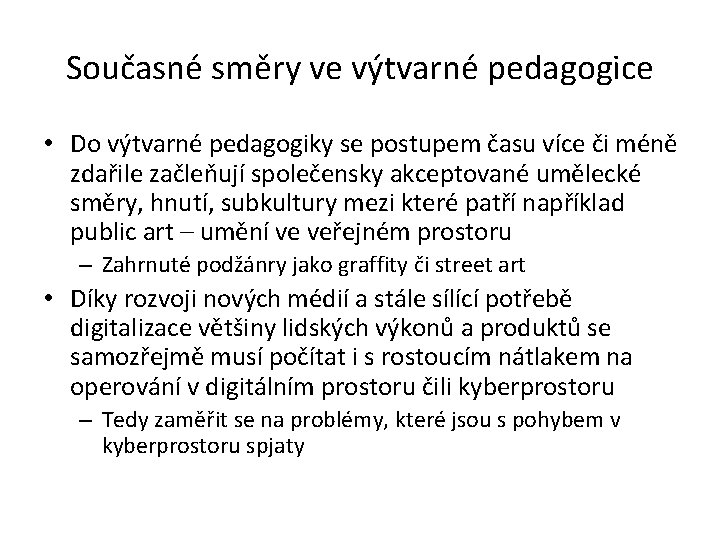 Současné směry ve výtvarné pedagogice

• Do výtvarné pedagogiky se postupem času více či méně zdařile začleňují společensky akceptované umělecké směry, hnutí, subkultury mezi které patří například public art – umění ve veřejném prostoru
  – Zahrnuté podžánry jako graffity či street art
• Díky rozvoji nových médií a stále sílící potřebě digitalizace většiny lidských výkonů a produktů se samozřejmě musí počítat i s rostoucím nátlakem na operování v digitálním prostoru čili kyberprostoru
  – Tedy zaměřit se na problémy, které jsou s pohybem v kyberprostoru spjaty